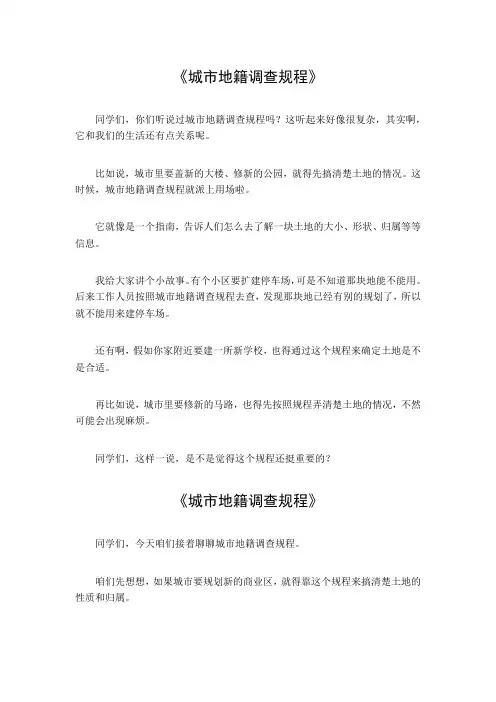 《城市地籍调查规程》

同学们，你们听说过城市地籍调查规程吗？这听起来好像很复杂，其实啊，它和我们的生活还有点关系呢。

比如说，城市里要盖新的大楼、修新的公园，就得先搞清楚土地的情况。这时候，城市地籍调查规程就派上用场啦。

它就像是一个指南，告诉人们怎么去了解一块土地的大小、形状、归属等等信息。

我给大家讲个小故事。有个小区要扩建停车场，可是不知道那块地能不能用。后来工作人员按照城市地籍调查规程去查，发现那块地已经有别的规划了，所以就不能用来建停车场。

还有啊，假如你家附近要建一所新学校，也得通过这个规程来确定土地是不是合适。

再比如说，城市里要修新的马路，也得先按照规程弄清楚土地的情况，不然可能会出现麻烦。

同学们，这样一说，是不是觉得这个规程还挺重要的？

《城市地籍调查规程》

同学们，今天咱们接着聊聊城市地籍调查规程。

咱们先想想，如果城市要规划新的商业区，就得靠这个规程来搞清楚土地的性质和归属。